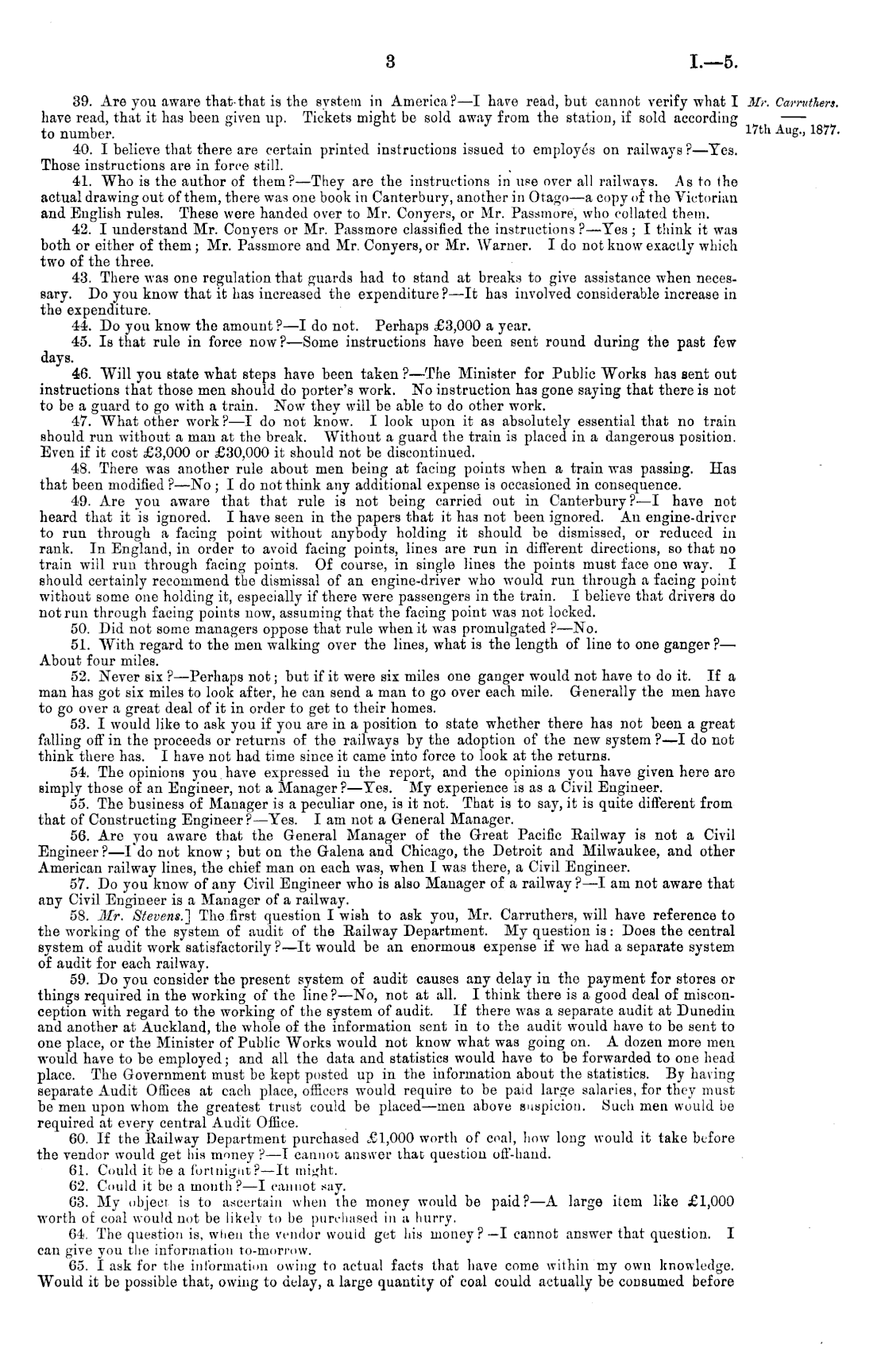 3 I.—5.

Mr. Carruthers.

17th Aug., 1877.

39. Are you aware that that is the system in America?—I have read, but cannot verify what I have read, that it has been given up. Tickets might be sold away from the station, if sold according to number.

40. I believe that there are certain printed instructions issued to employés on railways?—Yes. Those instructions are in force still.

41. Who is the author of them?—They are the instructions in use over all railways. As to the actual drawing out of them, there was one book in Canterbury, another in Otago—a copy of the Victorian and English rules. These were handed over to Mr. Conyers, or Mr. Passmore, who collated them.

42. I understand Mr. Conyers or Mr. Passmore classified the instructions?—Yes; I think it was both or either of them; Mr. Passmore and Mr. Conyers, or Mr. Warner. I do not know exactly which two of the three.

43. There was one regulation that guards had to stand at breaks to give assistance when necessary. Do you know that it has increased the expenditure?—It has involved considerable increase in the expenditure.

44. Do you know the amount?—I do not. Perhaps £3,000 a year.

45. Is that rule in force now?—Some instructions have been sent round during the past few days.

46. Will you state what steps have been taken?—The Minister for Public Works has sent out instructions that those men should do porter's work. No instruction has gone saying that there is not to be a guard to go with a train. Now they will be able to do other work.

47. What other work?—I do not know. I look upon it as absolutely essential that no train should run without a man at the break. Without a guard the train is placed in a dangerous position. Even if it cost £3,000 or £30,000 it should not be discontinued.

48. There was another rule about men being at facing points when a train was passing. Has that been modified?—No; I do not think any additional expense is occasioned in consequence.

49. Are you aware that that rule is not being carried out in Canterbury?—I have not heard that it is ignored. I have seen in the papers that it has not been ignored. An engine-driver to run through a facing point without anybody holding it should be dismissed, or reduced in rank. In England, in order to avoid facing points, lines are run in different directions, so that no train will run through facing points. Of course, in single lines the points must face one way. I should certainly recommend the dismissal of an engine-driver who would run through a facing point without some one holding it, especially if there were passengers in the train. I believe that drivers do not run through facing points now, assuming that the facing point was not locked.

50. Did not some managers oppose that rule when it was promulgated?—No.

51. With regard to the men walking over the lines, what is the length of line to one ganger?—About four miles.

52. Never six?—Perhaps not; but if it were six miles one ganger would not have to do it. If a man has got six miles to look after, he can send a man to go over each mile. Generally the men have to go over a great deal of it in order to get to their homes.

53. I would like to ask you if you are in a position to state whether there has not been a great falling off in the proceeds or returns of the railways by the adoption of the new system?—I do not think there has. I have not had time since it came into force to look at the returns.

54. The opinions you have expressed in the report, and the opinions you have given here are simply those of an Engineer, not a Manager?—Yes. My experience is as a Civil Engineer.

55. The business of Manager is a peculiar one, is it not. That is to say, it is quite different from that of Constructing Engineer?—Yes. I am not a General Manager.

56. Are you aware that the General Manager of the Great Pacific Railway is not a Civil Engineer?—I do not know; but on the Galena and Chicago, the Detroit and Milwaukee, and other American railway lines, the chief man on each was, when I was there, a Civil Engineer.

57. Do you know of any Civil Engineer who is also Manager of a railway?—I am not aware that any Civil Engineer is a Manager of a railway.

58. Mr. Stevens.] The first question I wish to ask you, Mr. Carruthers, will have reference to the working of the system of audit of the Railway Department. My question is: Does the central system of audit work satisfactorily?—It would be an enormous expense if we had a separate system of audit for each railway.

59. Do you consider the present system of audit causes any delay in the payment for stores or things required in the working of the line?—No, not at all. I think there is a good deal of misconception with regard to the working of the system of audit. If there was a separate audit at Dunedin and another at Auckland, the whole of the information sent in to the audit would have to be sent to one place, or the Minister of Public Works would not know what was going on. A dozen more men would have to be employed; and all the data and statistics would have to be forwarded to one head place. The Government must be kept posted up in the information about the statistics. By having separate Audit Offices at each place, officers would require to be paid large salaries, for they must be men upon whom the greatest trust could be placed—men above suspicion. Such men would be required at every central Audit Office.

60. If the Railway Department purchased £1,000 worth of coal, how long would it take before the vendor would get his money?—I cannot answer that question off-hand.

61. Could it be a fortnight?—It might.

62. Could it be a month?—I cannot say.

63. My object is to ascertain when the money would be paid?—A large item like £1,000 worth of coal would not be likely to be purchased in a hurry.

64. The question is, when the vendor would get his money?—I cannot answer that question. I can give you the information to-morrow.

65. I ask for the information owing to actual facts that have come within my own knowledge. Would it be possible that, owing to delay, a large quantity of coal could actually be consumed before